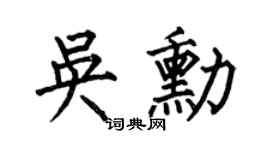 吴勳

词典网